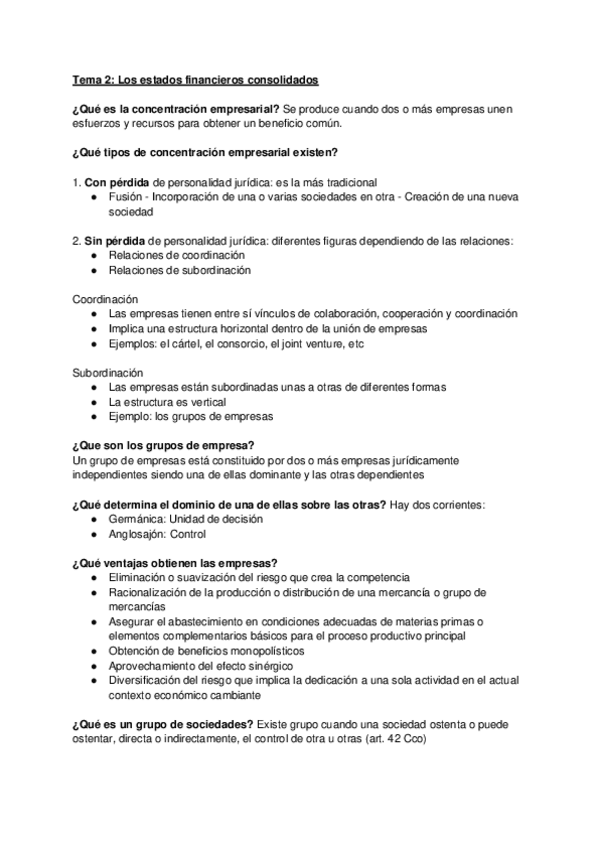 Tema 2: Los estados financieros consolidados

¿Qué es la concentración empresarial? Se produce cuando dos o más empresas unen esfuerzos y recursos para obtener un beneficio común.

¿Qué tipos de concentración empresarial existen?

1. Con pérdida de personalidad jurídica: es la más tradicional
● Fusión - Incorporación de una o varias sociedades en otra - Creación de una nueva sociedad

2. Sin pérdida de personalidad jurídica: diferentes figuras dependiendo de las relaciones:
● Relaciones de coordinación
● Relaciones de subordinación

Coordinación
● Las empresas tienen entre sí vínculos de colaboración, cooperación y coordinación
● Implica una estructura horizontal dentro de la unión de empresas
● Ejemplos: el cártel, el consorcio, el joint venture, etc

Subordinación
● Las empresas están subordinadas unas a otras de diferentes formas
● La estructura es vertical
● Ejemplo: los grupos de empresas

¿Que son los grupos de empresa?
Un grupo de empresas está constituido por dos o más empresas jurídicamente independientes siendo una de ellas dominante y las otras dependientes

¿Qué determina el dominio de una de ellas sobre las otras? Hay dos corrientes:
● Germánica: Unidad de decisión
● Anglosajón: Control

¿Qué ventajas obtienen las empresas?
● Eliminación o suavización del riesgo que crea la competencia
● Racionalización de la producción o distribución de una mercancía o grupo de mercancías
● Asegurar el abastecimiento en condiciones adecuadas de materias primas o elementos complementarios básicos para el proceso productivo principal
● Obtención de beneficios monopolísticos
● Aprovechamiento del efecto sinérgico
● Diversificación del riesgo que implica la dedicación a una sola actividad en el actual contexto económico cambiante

¿Qué es un grupo de sociedades? Existe grupo cuando una sociedad ostenta o puede ostentar, directa o indirectamente, el control de otra u otras (art. 42 Cco)